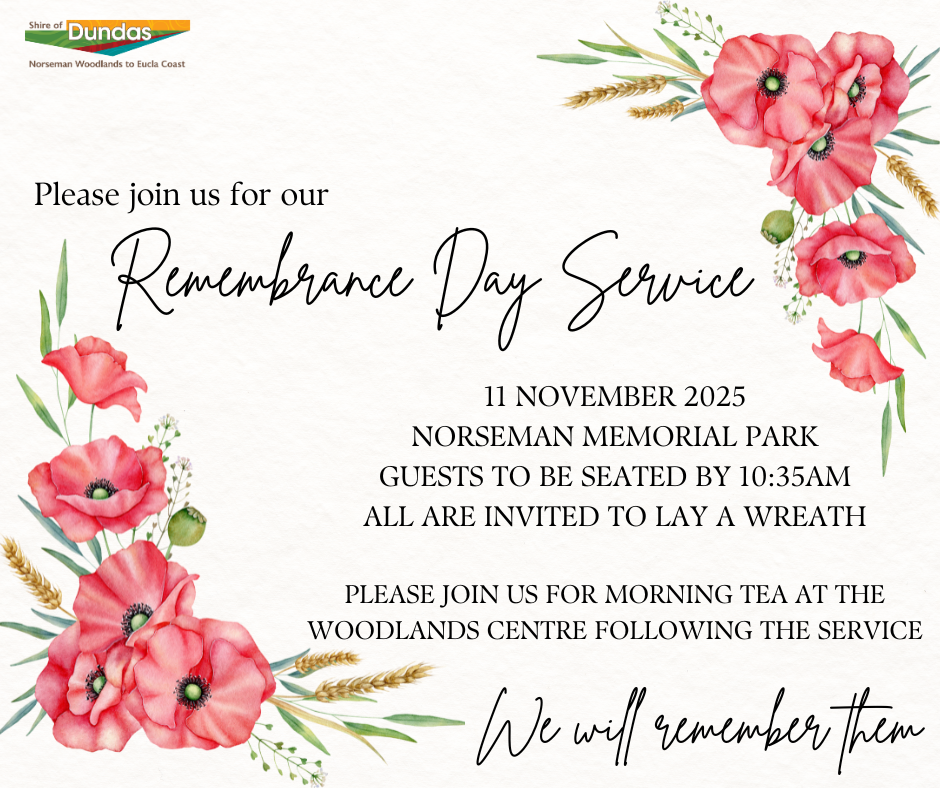 Shire of Dundas
Norseman Woodlands to Eucla Coast

Please join us for our

Remembrance Day Service

11 NOVEMBER 2025
NORSEMAN MEMORIAL PARK
GUESTS TO BE SEATED BY 10:35AM
ALL ARE INVITED TO LAY A WREATH

PLEASE JOIN US FOR MORNING TEA AT THE WOODLANDS CENTRE FOLLOWING THE SERVICE

We will remember them